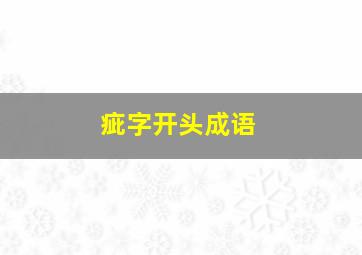 疵字开头成语